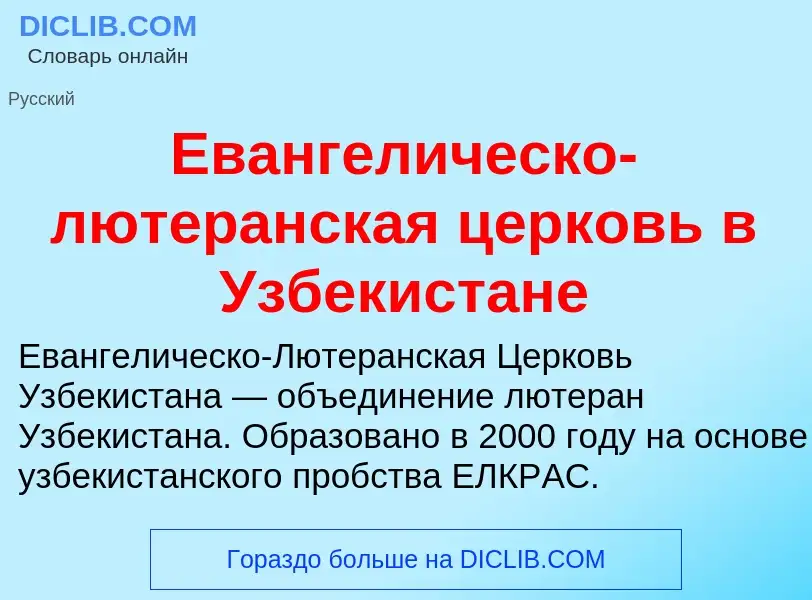 DICLIB.COM
Словарь онлайн

Русский

Евангелическо-лютеранская церковь в Узбекистане

Евангелическо-Лютеранская Церковь Узбекистана — объединение лютеран Узбекистана. Образовано в 2000 году на основе узбекистанского пробства ЕЛКРАС.

Гораздо больше на DICLIB.COM